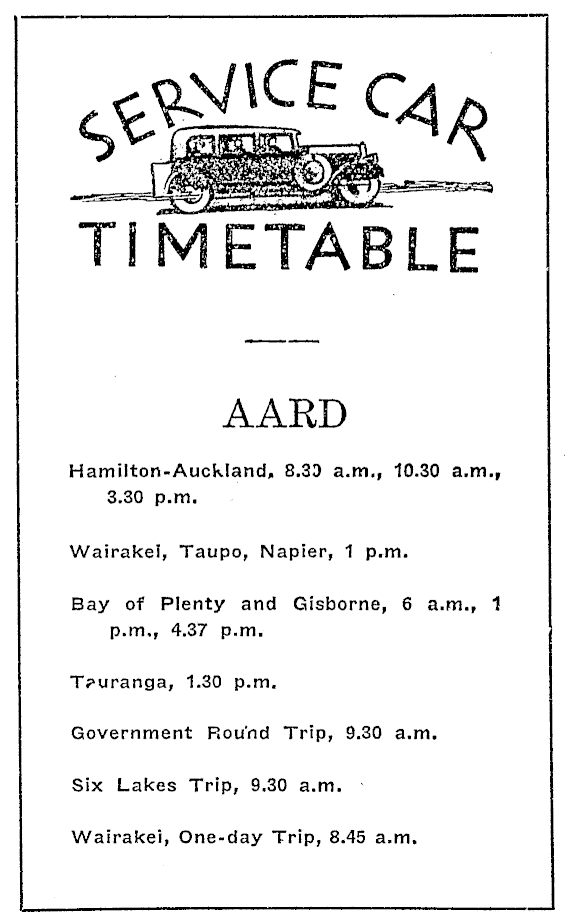 SERVICE CAR
TIMETABLE

AARD

Hamilton-Auckland, 8.30 a.m., 10.30 a.m., 3.30 p.m.

Wairakei, Taupo, Napier, 1 p.m.

Bay of Plenty and Gisborne, 6 a.m., 1 p.m., 4.37 p.m.

Tauranga, 1.30 p.m.

Government Round Trip, 9.30 a.m.

Six Lakes Trip, 9.30 a.m.

Wairakei, One-day Trip, 8.45 a.m.